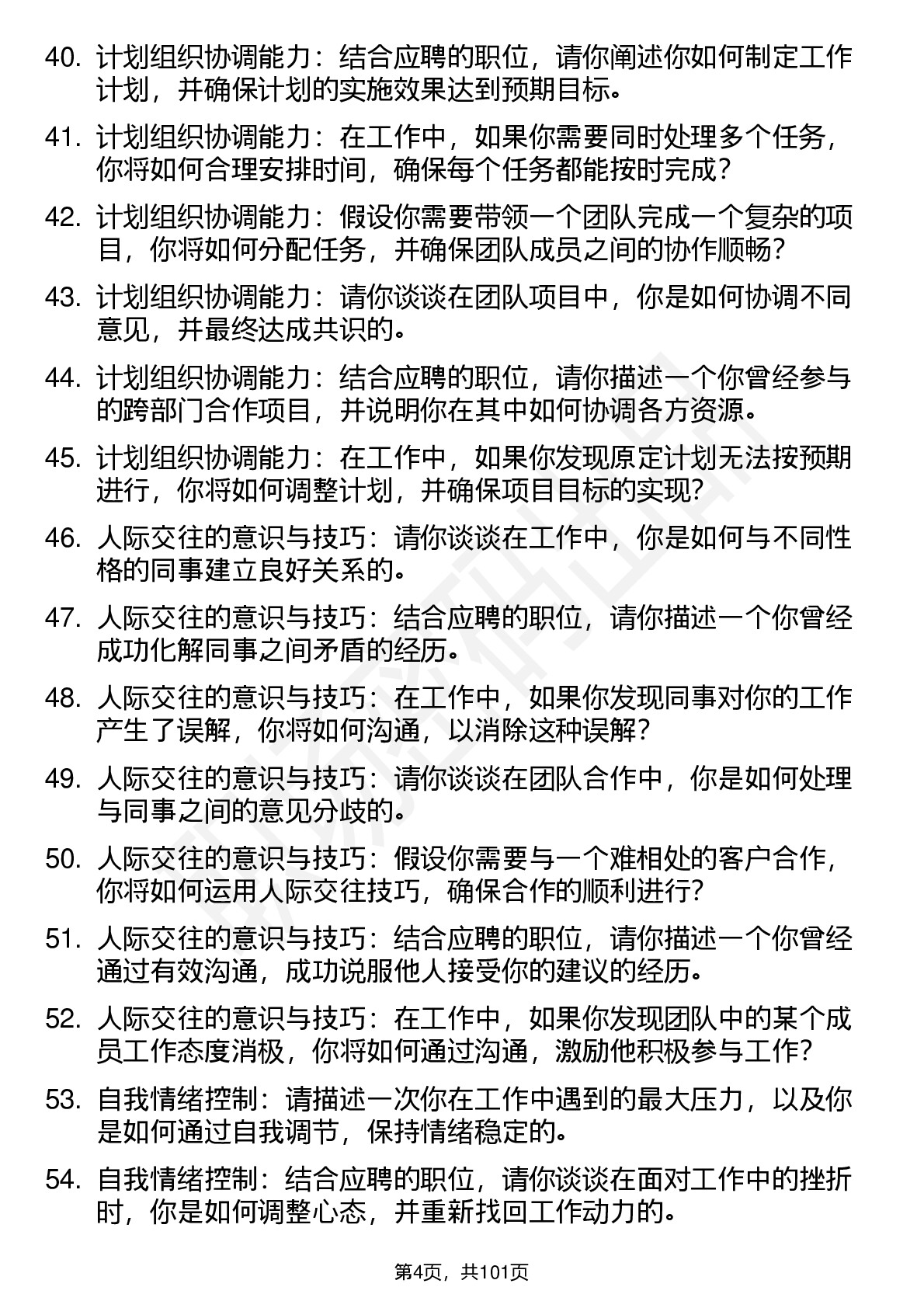 40. 计划组织协调能力：结合应聘的职位，请你阐述你如何制定工作计划，并确保计划的实施效果达到预期目标。

41. 计划组织协调能力：在工作中，如果你需要同时处理多个任务，你将如何合理安排时间，确保每个任务都能按时完成？

42. 计划组织协调能力：假设你需要带领一个团队完成一个复杂的项目，你将如何分配任务，并确保团队成员之间的协作顺畅？

43. 计划组织协调能力：请你谈谈在团队项目中，你是如何协调不同意见，并最终达成共识的。

44. 计划组织协调能力：结合应聘的职位，请你描述一个你曾经参与的跨部门合作项目，并说明你在其中如何协调各方资源。

45. 计划组织协调能力：在工作中，如果你发现原定计划无法按预期进行，你将如何调整计划，并确保项目目标的实现？

46. 人际交往的意识与技巧：请你谈谈在工作中，你是如何与不同性格的同事建立良好关系的。

47. 人际交往的意识与技巧：结合应聘的职位，请你描述一个你曾经成功化解同事之间矛盾的经历。

48. 人际交往的意识与技巧：在工作中，如果你发现同事对你的工作产生了误解，你将如何沟通，以消除这种误解？

49. 人际交往的意识与技巧：请你谈谈在团队合作中，你是如何处理与同事之间的意见分歧的。

50. 人际交往的意识与技巧：假设你需要与一个难相处的客户合作，你将如何运用人际交往技巧，确保合作的顺利进行？

51. 人际交往的意识与技巧：结合应聘的职位，请你描述一个你曾经通过有效沟通，成功说服他人接受你的建议的经历。

52. 人际交往的意识与技巧：在工作中，如果你发现团队中的某个成员工作态度消极，你将如何通过沟通，激励他积极参与工作？

53. 自我情绪控制：请描述一次你在工作中遇到的最大压力，以及你是如何通过自我调节，保持情绪稳定的。

54. 自我情绪控制：结合应聘的职位，请你谈谈在面对工作中的挫折时，你是如何调整心态，并重新找回工作动力的。

第4页，共101页